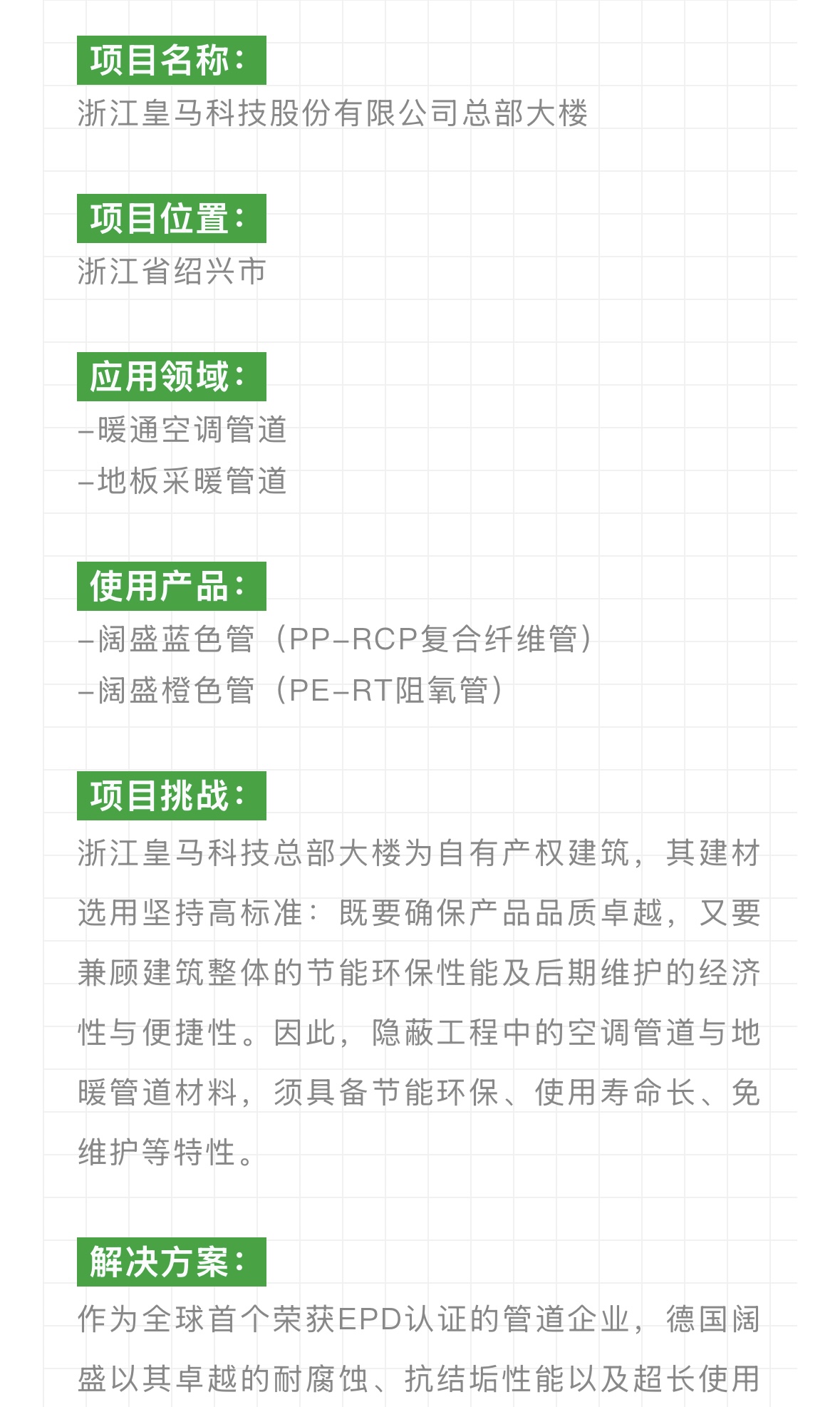 项目名称：
浙江皇马科技股份有限公司总部大楼

项目位置：
浙江省绍兴市

应用领域：
–暖通空调管道
–地板采暖管道

使用产品：
–阔盛蓝色管（PP–RCP复合纤维管）
–阔盛橙色管（PE–RT阻氧管）

项目挑战：
浙江皇马科技总部大楼为自有产权建筑，其建材选用坚持高标准：既要确保产品品质卓越，又要兼顾建筑整体的节能环保性能及后期维护的经济性与便捷性。因此，隐蔽工程中的空调管道与地暖管道材料，须具备节能环保、使用寿命长、免维护等特性。

解决方案：
作为全球首个荣获EPD认证的管道企业，德国阔盛以其卓越的耐腐蚀、抗结垢性能以及超长使用